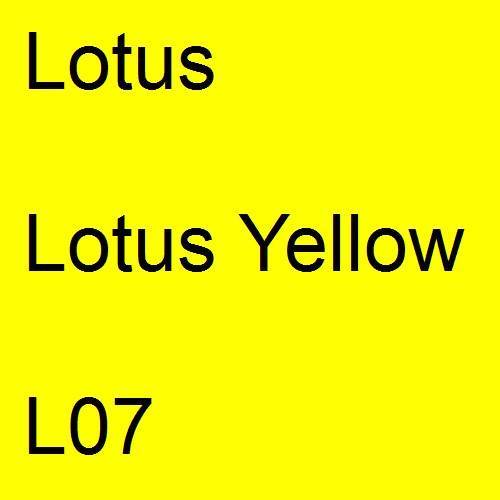 Lotus

Lotus Yellow

L07